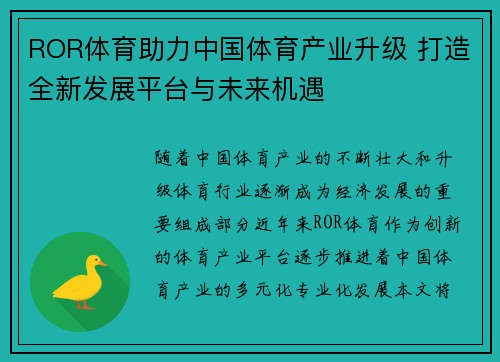 ROR体育助力中国体育产业升级 打造全新发展平台与未来机遇

随着中国体育产业的不断壮大和升级体育行业逐渐成为经济发展的重要组成部分近年来ROR体育作为创新的体育产业平台逐步推进着中国体育产业的多元化专业化发展本文将